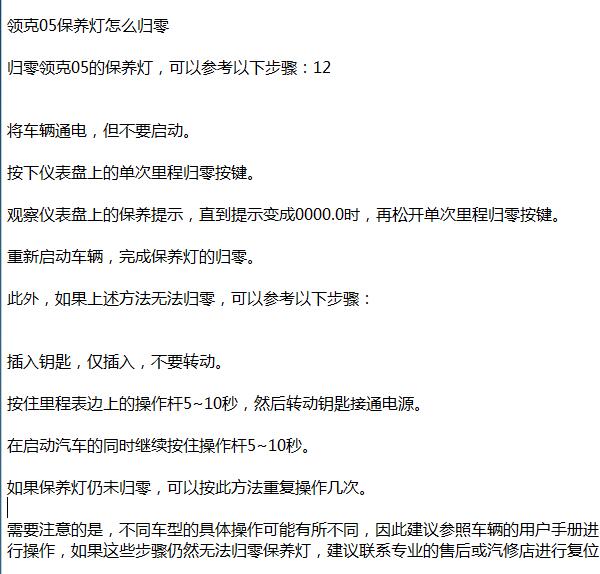 领克05保养灯怎么归零

归零领克05的保养灯，可以参考以下步骤：12

将车辆通电，但不要启动。

按下仪表盘上的单次里程归零按键。

观察仪表盘上的保养提示，直到提示变成0000.0时，再松开单次里程归零按键。

重新启动车辆，完成保养灯的归零。

此外，如果上述方法无法归零，可以参考以下步骤：

插入钥匙，仅插入，不要转动。

按住里程表边上的操作杆5~10秒，然后转动钥匙接通电源。

在启动汽车的同时继续按住操作杆5~10秒。

如果保养灯仍未归零，可以按此方法重复操作几次。

需要注意的是，不同车型的具体操作可能有所不同，因此建议参照车辆的用户手册进行操作，如果这些步骤仍然无法归零保养灯，建议联系专业的售后或汽修店进行复位